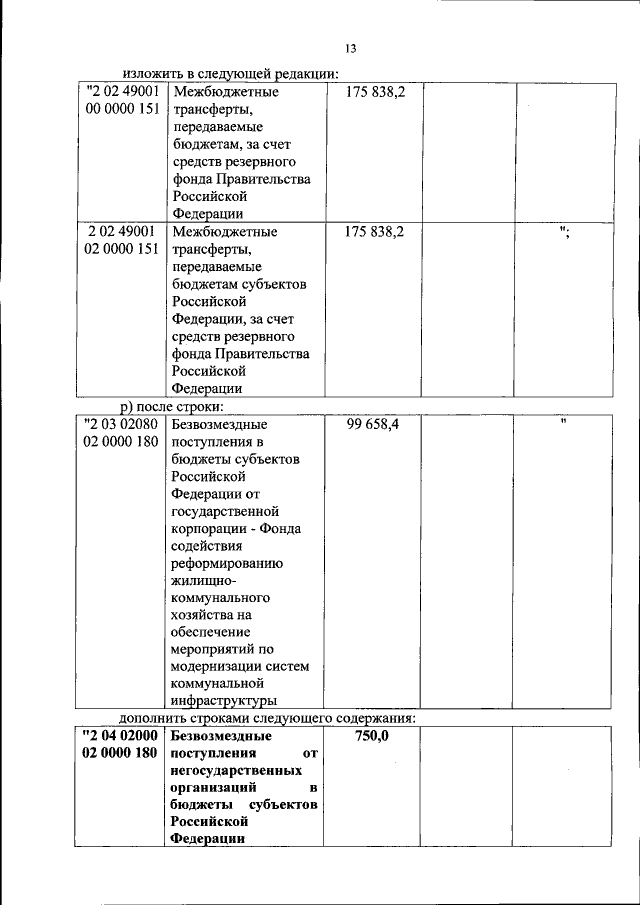 13

изложить в следующей редакции:

| "2 02 49001 00 0000 151 | Межбюджетные трансферты, передаваемые бюджетам, за счет средств резервного фонда Правительства Российской Федерации | 175 838,2 | | |
|---|---|---|---|---|
| 2 02 49001 02 0000 151 | Межбюджетные трансферты, передаваемые бюджетам субъектов Российской Федерации, за счет средств резервного фонда Правительства Российской Федерации | 175 838,2 | | "; |

р) после строки:

| "2 03 02080 02 0000 180 | Безвозмездные поступления в бюджеты субъектов Российской Федерации от государственной корпорации - Фонда содействия реформированию жилищно-коммунального хозяйства на обеспечение мероприятий по модернизации систем коммунальной инфраструктуры | 99 658,4 | | " |
|---|---|---|---|---|

дополнить строками следующего содержания:

| "2 04 02000 02 0000 180 | Безвозмездные поступления от негосударственных организаций в бюджеты субъектов Российской Федерации | 750,0 | | |
|---|---|---|---|---|